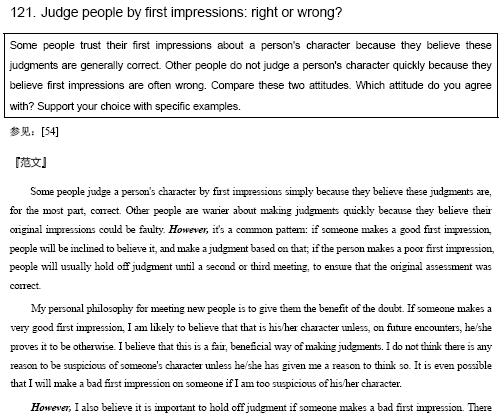 121. Judge people by first impressions: right or wrong?

Some people trust their first impressions about a person's character because they believe these judgments are generally correct. Other people do not judge a person's character quickly because they believe first impressions are often wrong. Compare these two attitudes. Which attitude do you agree with? Support your choice with specific examples.

参见：[54]

『范文』

Some people judge a person's character by first impressions simply because they believe these judgments are, for the most part, correct. Other people are warier about making judgments quickly because they believe their original impressions could be faulty. However, it's a common pattern: if someone makes a good first impression, people will be inclined to believe it, and make a judgment based on that; if the person makes a poor first impression, people will usually hold off judgment until a second or third meeting, to ensure that the original assessment was correct.

My personal philosophy for meeting new people is to give them the benefit of the doubt. If someone makes a very good first impression, I am likely to believe that that is his/her character unless, on future encounters, he/she proves it to be otherwise. I believe that this is a fair, beneficial way of making judgments. I do not think there is any reason to be suspicious of someone's character unless he/she has given me a reason to think so. It is even possible that I will make a bad first impression on someone if I am too suspicious of his/her character.

However, I also believe it is important to hold off judgment if someone makes a bad first impression. There